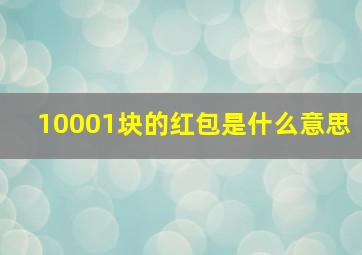 10001块的红包是什么意思